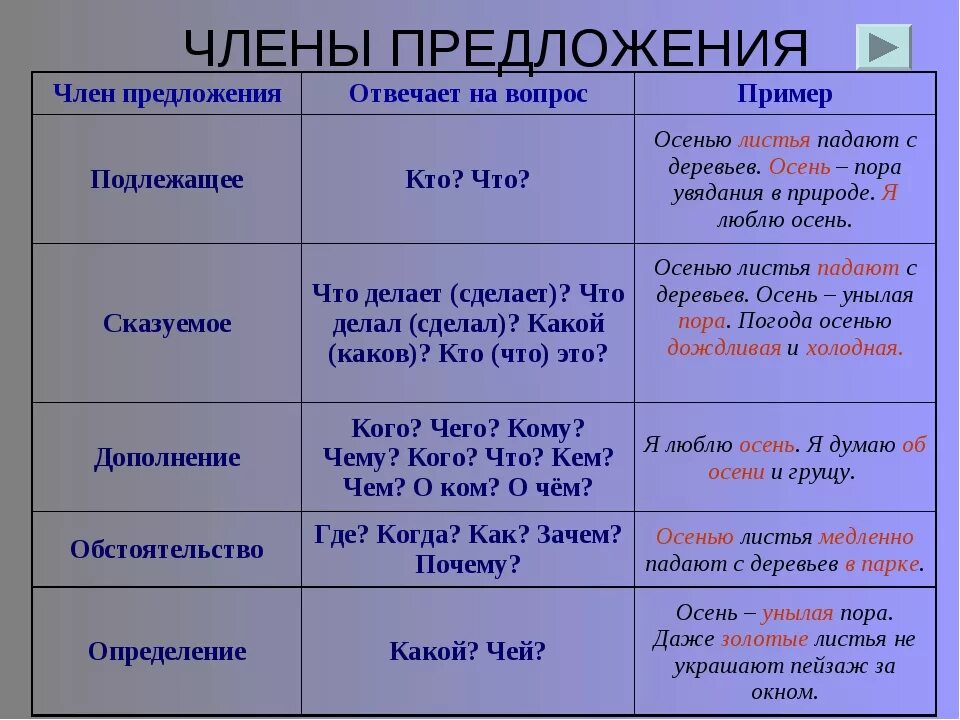 ЧЛЕНЫ ПРЕДЛОЖЕНИЯ

| Член предложения | Отвечает на вопрос | Пример |
|---|---|---|
| Подлежащее | Кто? Что? | Осенью листья падают с деревьев. Осень – пора увядания в природе. Я люблю осень. |
| Сказуемое | Что делает (сделает)? Что делал (сделал)? Какой (каков)? Кто (что) это? | Осенью листья падают с деревьев. Осень – унылая пора. Погода осенью дождливая и холодная. |
| Дополнение | Кого? Чего? Кому? Чему? Кого? Что? Кем? Чем? О ком? О чём? | Я люблю осень. Я думаю об осени и грущу. |
| Обстоятельство | Где? Когда? Как? Зачем? Почему? | Осенью листья медленно падают с деревьев в парке. |
| Определение | Какой? Чей? | Осень – унылая пора. Даже золотые листья не украшают пейзаж за окном. |